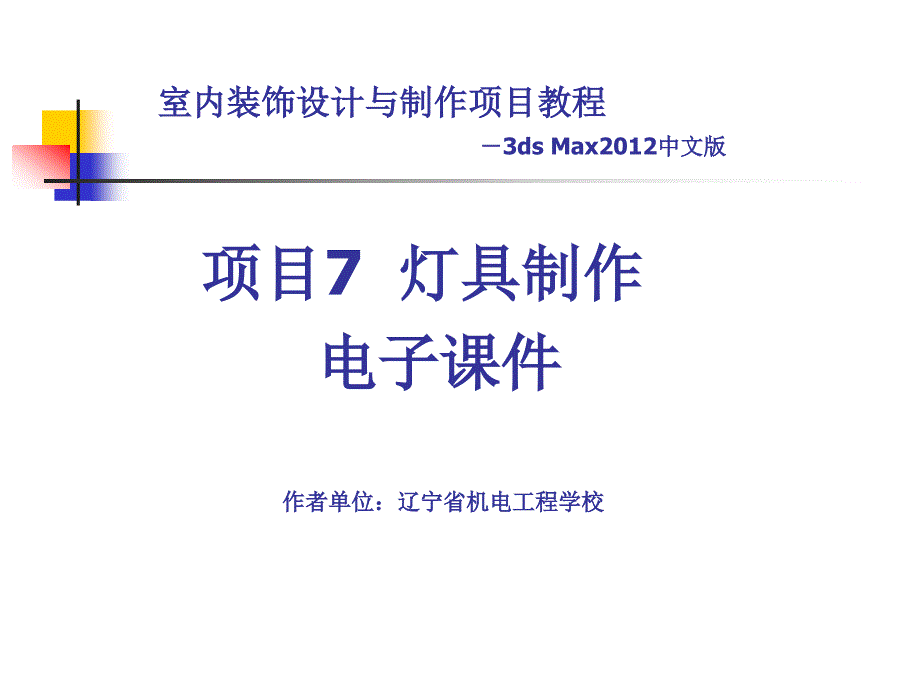 室内装饰设计与制作项目教程

－3ds Max2012中文版

项目7 灯具制作
电子课件

作者单位：辽宁省机电工程学校